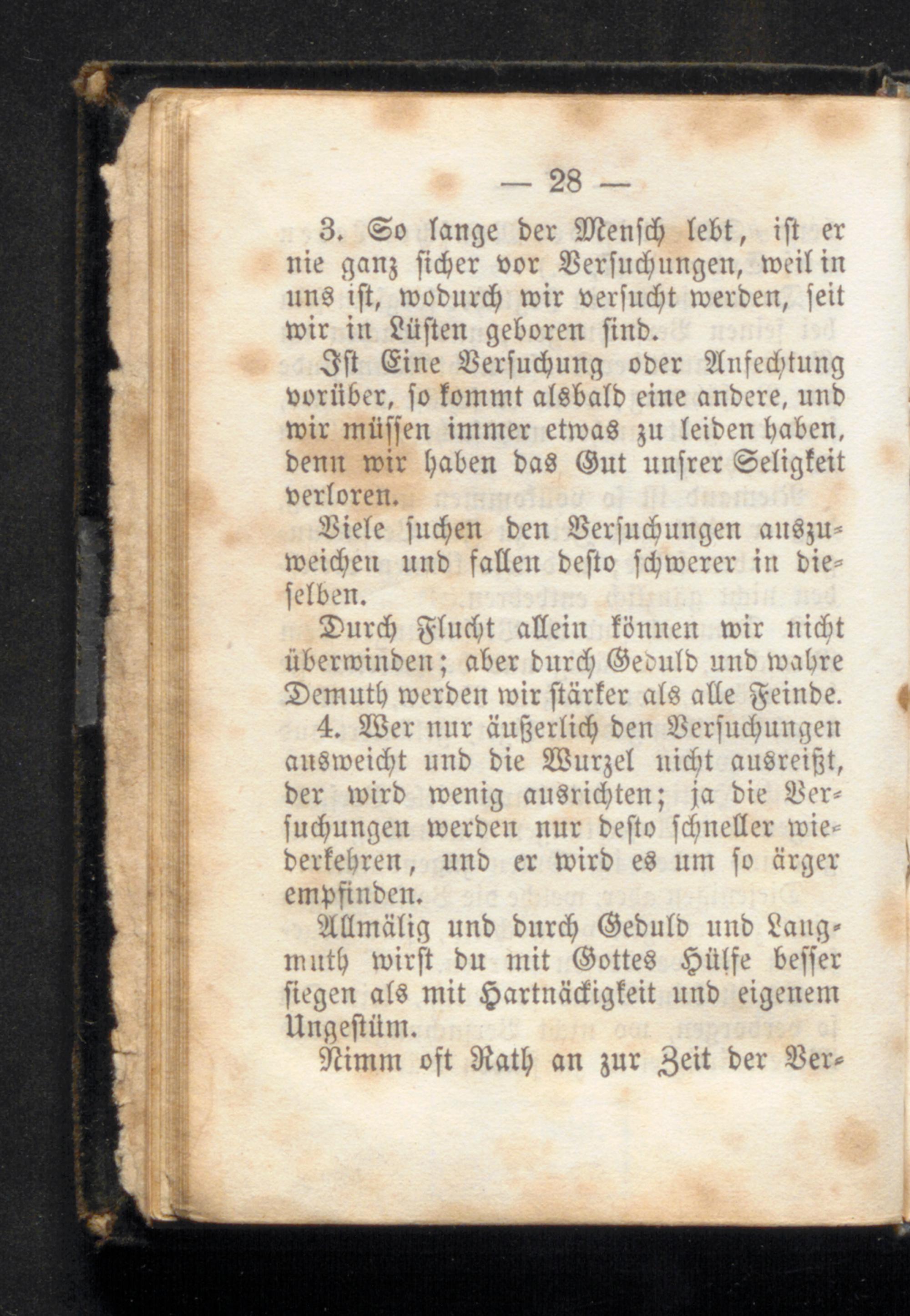 — 28 —

3. So lange der Mensch lebt, ist er nie ganz sicher vor Versuchungen, weil in uns ist, wodurch wir versucht werden, seit wir in Lüsten geboren sind.

Ist Eine Versuchung oder Anfechtung vorüber, so kommt alsbald eine andere, und wir müssen immer etwas zu leiden haben, denn wir haben das Gut unsrer Seligkeit verloren.

Viele suchen den Versuchungen auszuweichen und fallen desto schwerer in dieselben.

Durch Flucht allein können wir nicht überwinden; aber durch Geduld und wahre Demuth werden wir stärker als alle Feinde.

4. Wer nur äußerlich den Versuchungen ausweicht und die Wurzel nicht ausreißt, der wird wenig ausrichten; ja die Versuchungen werden nur desto schneller wiederkehren, und er wird es um so ärger empfinden.

Allmälig und durch Geduld und Langmuth wirst du mit Gottes Hülfe besser siegen als mit Hartnäckigkeit und eigenem Ungestüm.

Nimm oft Rath an zur Zeit der Ver-